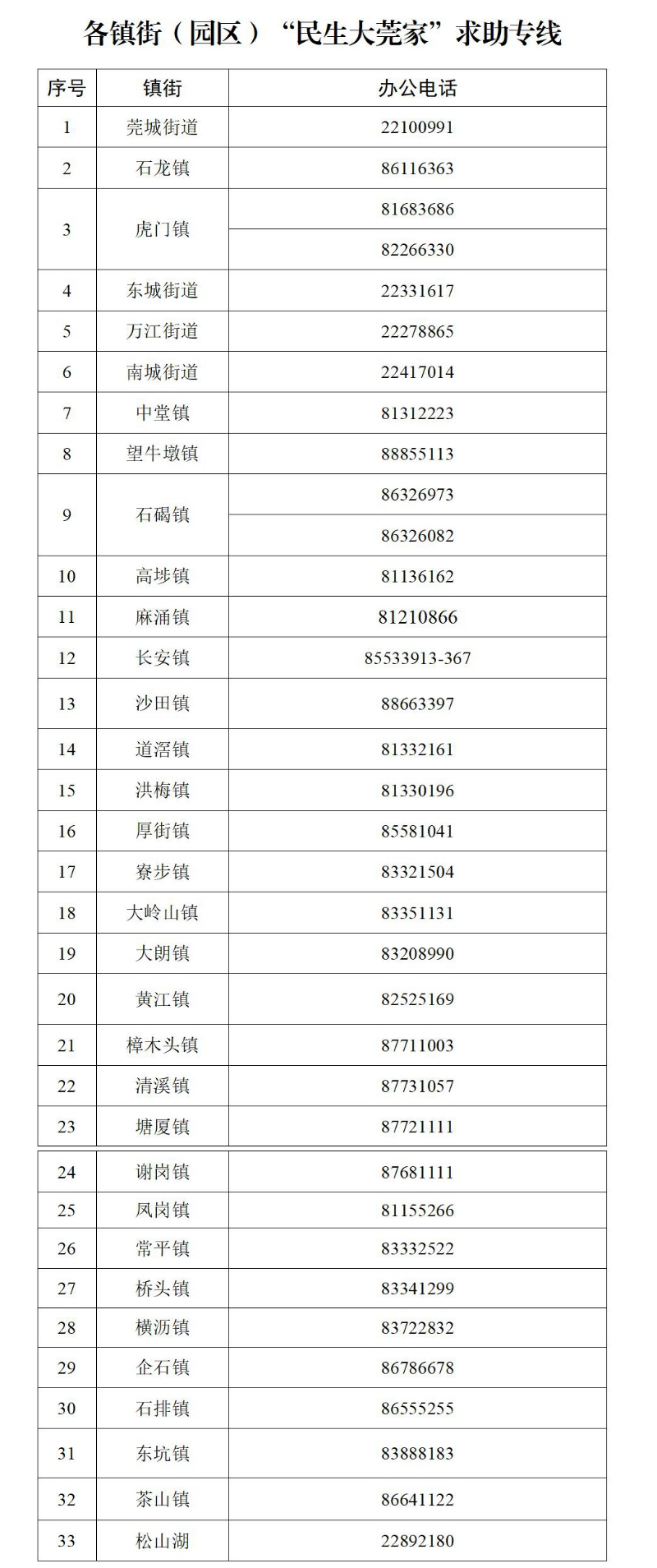 各镇街（园区）“民生大莞家”求助专线

| 序号 | 镇街 | 办公电话 |
|---|---|---|
| 1 | 莞城街道 | 22100991 |
| 2 | 石龙镇 | 86116363 |
| 3 | 虎门镇 | 81683686 |
|  |  | 82266330 |
| 4 | 东城街道 | 22331617 |
| 5 | 万江街道 | 22278865 |
| 6 | 南城街道 | 22417014 |
| 7 | 中堂镇 | 81312223 |
| 8 | 望牛墩镇 | 88855113 |
| 9 | 石碣镇 | 86326973 |
|  |  | 86326082 |
| 10 | 高埗镇 | 81136162 |
| 11 | 麻涌镇 | 81210866 |
| 12 | 长安镇 | 85533913-367 |
| 13 | 沙田镇 | 88663397 |
| 14 | 道滘镇 | 81332161 |
| 15 | 洪梅镇 | 81330196 |
| 16 | 厚街镇 | 85581041 |
| 17 | 寮步镇 | 83321504 |
| 18 | 大岭山镇 | 83351131 |
| 19 | 大朗镇 | 83208990 |
| 20 | 黄江镇 | 82525169 |
| 21 | 樟木头镇 | 87711003 |
| 22 | 清溪镇 | 87731057 |
| 23 | 塘厦镇 | 87721111 |
| 24 | 谢岗镇 | 87681111 |
| 25 | 凤岗镇 | 81155266 |
| 26 | 常平镇 | 83332522 |
| 27 | 桥头镇 | 83341299 |
| 28 | 横沥镇 | 83722832 |
| 29 | 企石镇 | 86786678 |
| 30 | 石排镇 | 86555255 |
| 31 | 东坑镇 | 83888183 |
| 32 | 茶山镇 | 86641122 |
| 33 | 松山湖 | 22892180 |